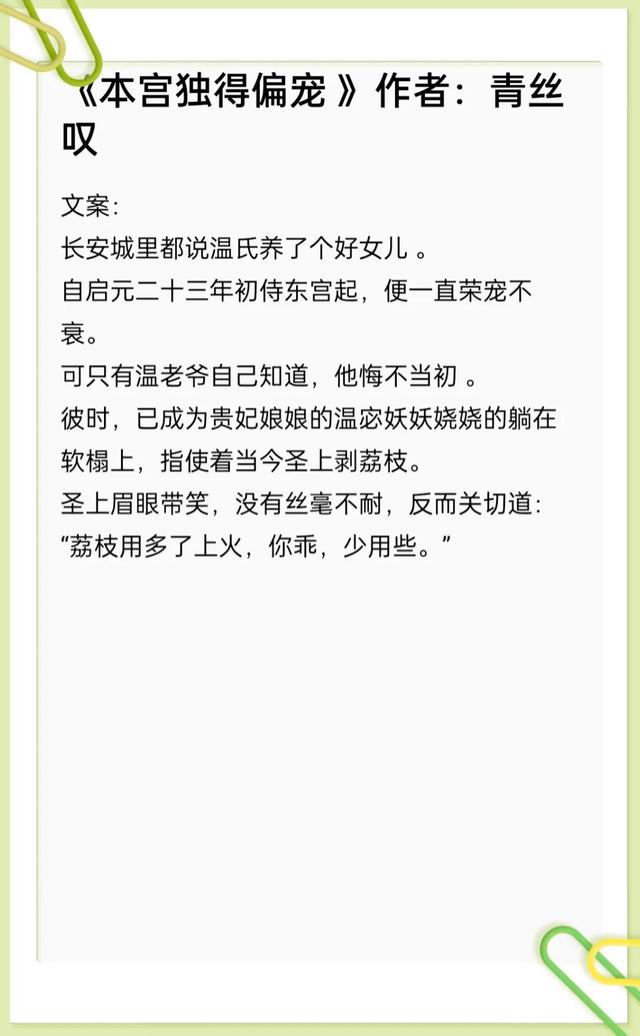 《本宫独得偏宠 》作者：青丝叹

文案：
长安城里都说温氏养了个好女儿 。
自启元二十三年初侍东宫起，便一直荣宠不衰。
可只有温老爷自己知道，他悔不当初 。
彼时，已成为贵妃娘娘的温宓妖妖娆娆的躺在软榻上，指使着当今圣上剥荔枝。
圣上眉眼带笑，没有丝毫不耐，反而关切道：
“荔枝用多了上火，你乖，少用些。”